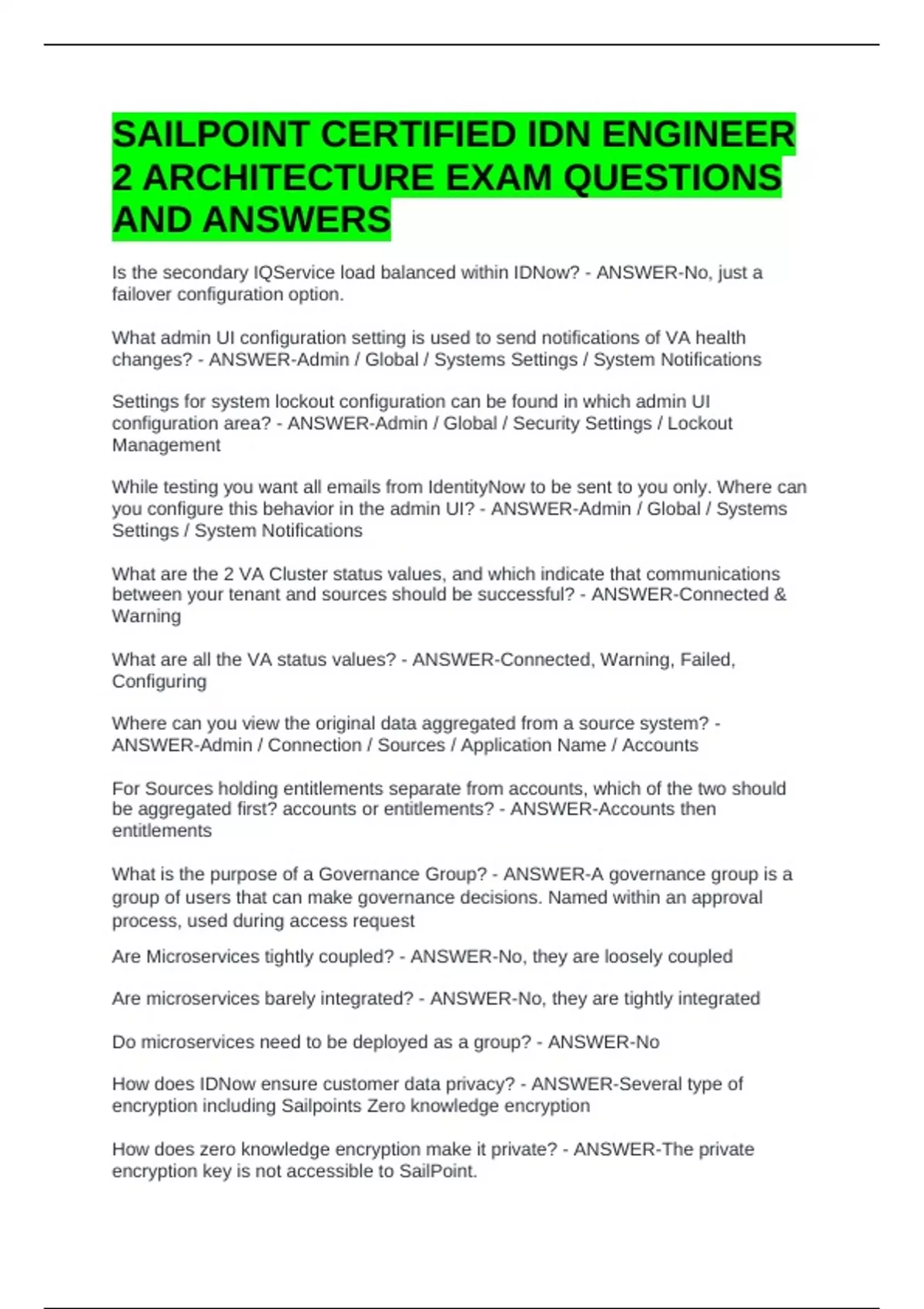 SAILPOINT CERTIFIED IDN ENGINEER 2 ARCHITECTURE EXAM QUESTIONS AND ANSWERS

Is the secondary IQService load balanced within IDNow? - ANSWER-No, just a failover configuration option.

What admin UI configuration setting is used to send notifications of VA health changes? - ANSWER-Admin / Global / Systems Settings / System Notifications

Settings for system lockout configuration can be found in which admin UI configuration area? - ANSWER-Admin / Global / Security Settings / Lockout Management

While testing you want all emails from IdentityNow to be sent to you only. Where can you configure this behavior in the admin UI? - ANSWER-Admin / Global / Systems Settings / System Notifications

What are the 2 VA Cluster status values, and which indicate that communications between your tenant and sources should be successful? - ANSWER-Connected & Warning

What are all the VA status values? - ANSWER-Connected, Warning, Failed, Configuring

Where can you view the original data aggregated from a source system? - ANSWER-Admin / Connection / Sources / Application Name / Accounts

For Sources holding entitlements separate from accounts, which of the two should be aggregated first? accounts or entitlements? - ANSWER-Accounts then entitlements

What is the purpose of a Governance Group? - ANSWER-A governance group is a group of users that can make governance decisions. Named within an approval process, used during access request

Are Microservices tightly coupled? - ANSWER-No, they are loosely coupled

Are microservices barely integrated? - ANSWER-No, they are tightly integrated

Do microservices need to be deployed as a group? - ANSWER-No

How does IDNow ensure customer data privacy? - ANSWER-Several type of encryption including Sailpoints Zero knowledge encryption

How does zero knowledge encryption make it private? - ANSWER-The private encryption key is not accessible to SailPoint.